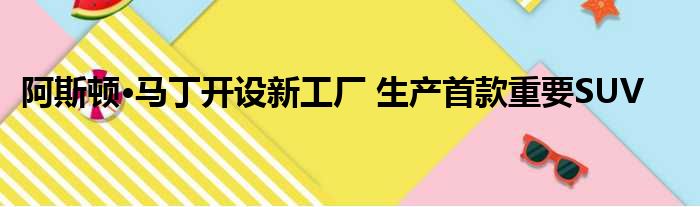 阿斯顿•马丁开设新工厂 生产首款重要SUV